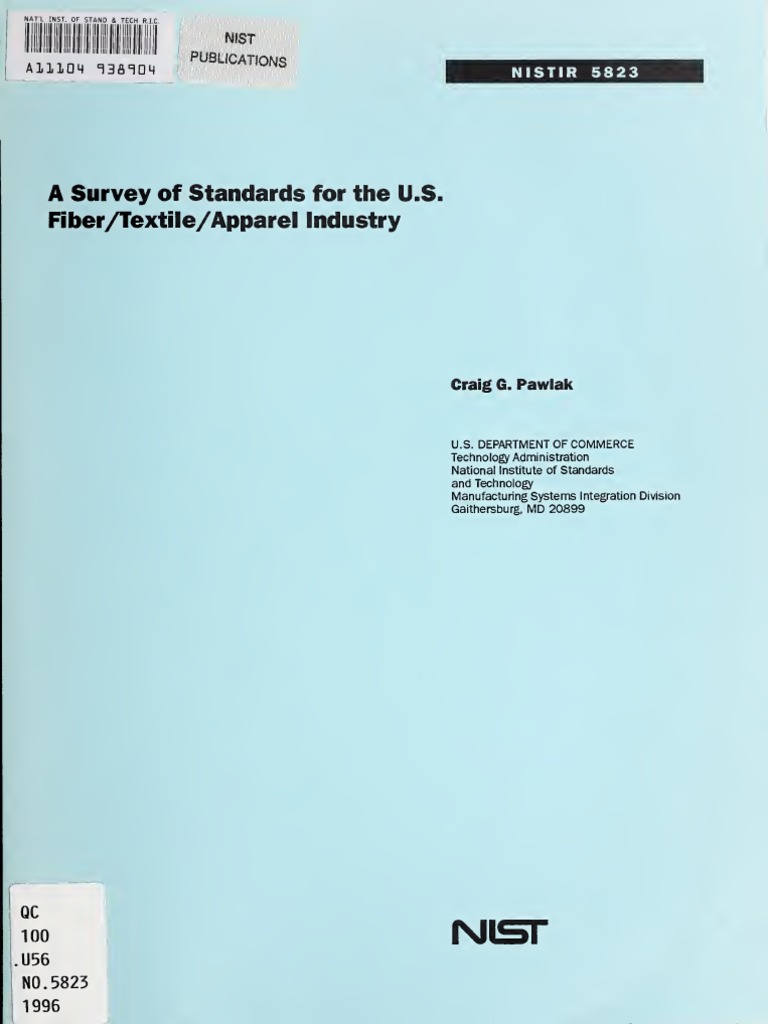 NAT'L INST. OF STAND & TECH R.I.C.

A11104 938904

NIST
PUBLICATIONS

NISTIR 5823

A Survey of Standards for the U.S. Fiber/Textile/Apparel Industry

Craig G. Pawlak

U.S. DEPARTMENT OF COMMERCE
Technology Administration
National Institute of Standards and Technology
Manufacturing Systems Integration Division
Gaithersburg, MD 20899

QC
100
.U56
NO.5823
1996

NIST